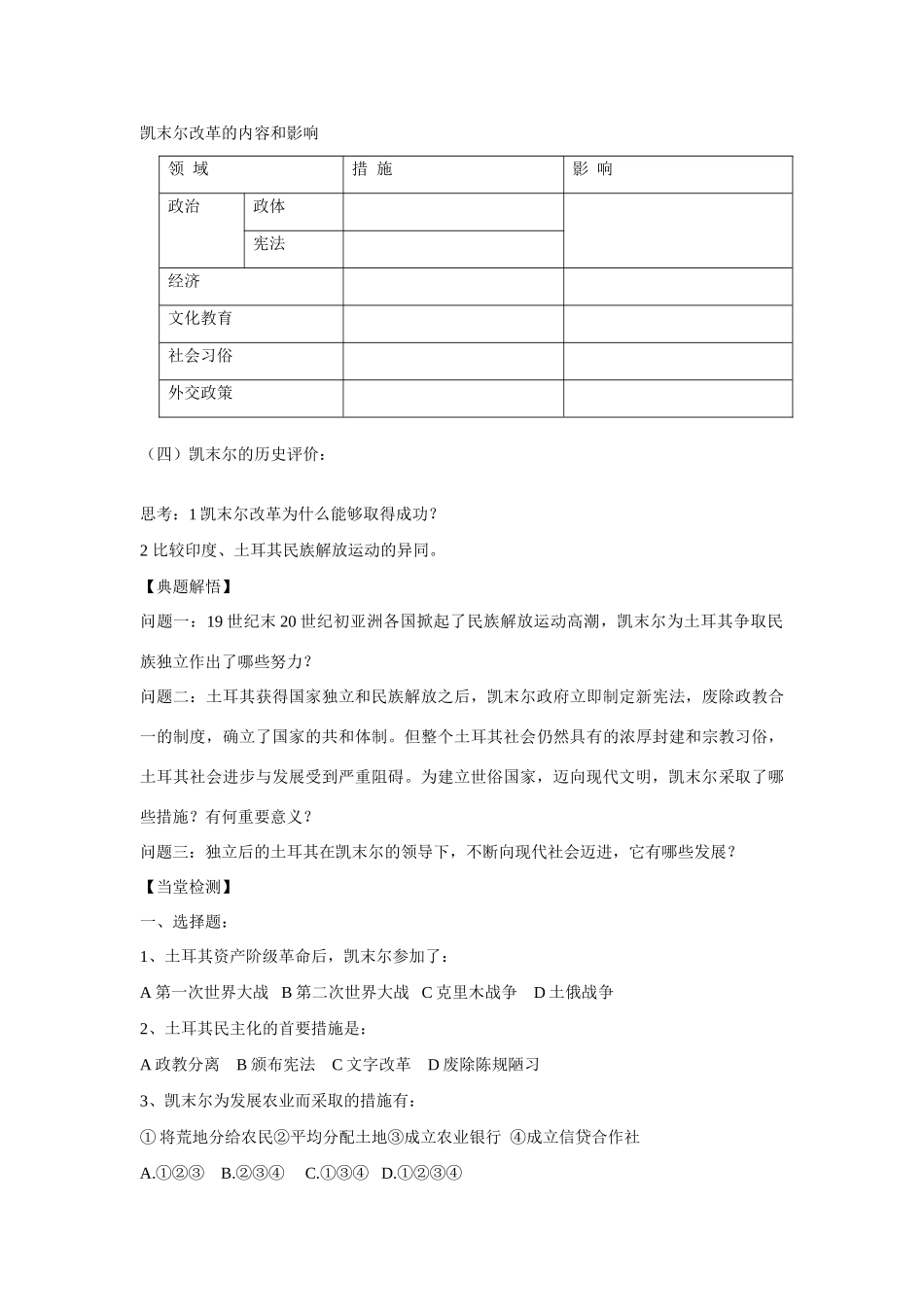 凯末尔改革的内容和影响

| 领 域 | | 措 施 | 影 响 |
|---|---|---|---|
| 政治 | 政体 | | |
| | 宪法 | | |
| 经济 | | | |
| 文化教育 | | | |
| 社会习俗 | | | |
| 外交政策 | | | |

（四）凯末尔的历史评价：

思考：1凯末尔改革为什么能够取得成功？

2比较印度、土耳其民族解放运动的异同。

【典题解悟】

问题一：19世纪末20世纪初亚洲各国掀起了民族解放运动高潮，凯末尔为土耳其争取民族独立作出了哪些努力？

问题二：土耳其获得国家独立和民族解放之后，凯末尔政府立即制定新宪法，废除政教合一的制度，确立了国家的共和体制。但整个土耳其社会仍然具有的浓厚封建和宗教习俗，土耳其社会进步与发展受到严重阻碍。为建立世俗国家，迈向现代文明，凯末尔采取了哪些措施？有何重要意义？

问题三：独立后的土耳其在凯末尔的领导下，不断向现代社会迈进，它有哪些发展？

【当堂检测】

一、选择题：

1、土耳其资产阶级革命后，凯末尔参加了：

A第一次世界大战 B第二次世界大战 C克里木战争 D土俄战争

2、土耳其民主化的首要措施是：

A政教分离 B颁布宪法 C文字改革 D废除陈规陋习

3、凯末尔为发展农业而采取的措施有：

①将荒地分给农民②平均分配土地③成立农业银行 ④成立信贷合作社

A.①②③ B.②③④ C.①③④ D.①②③④